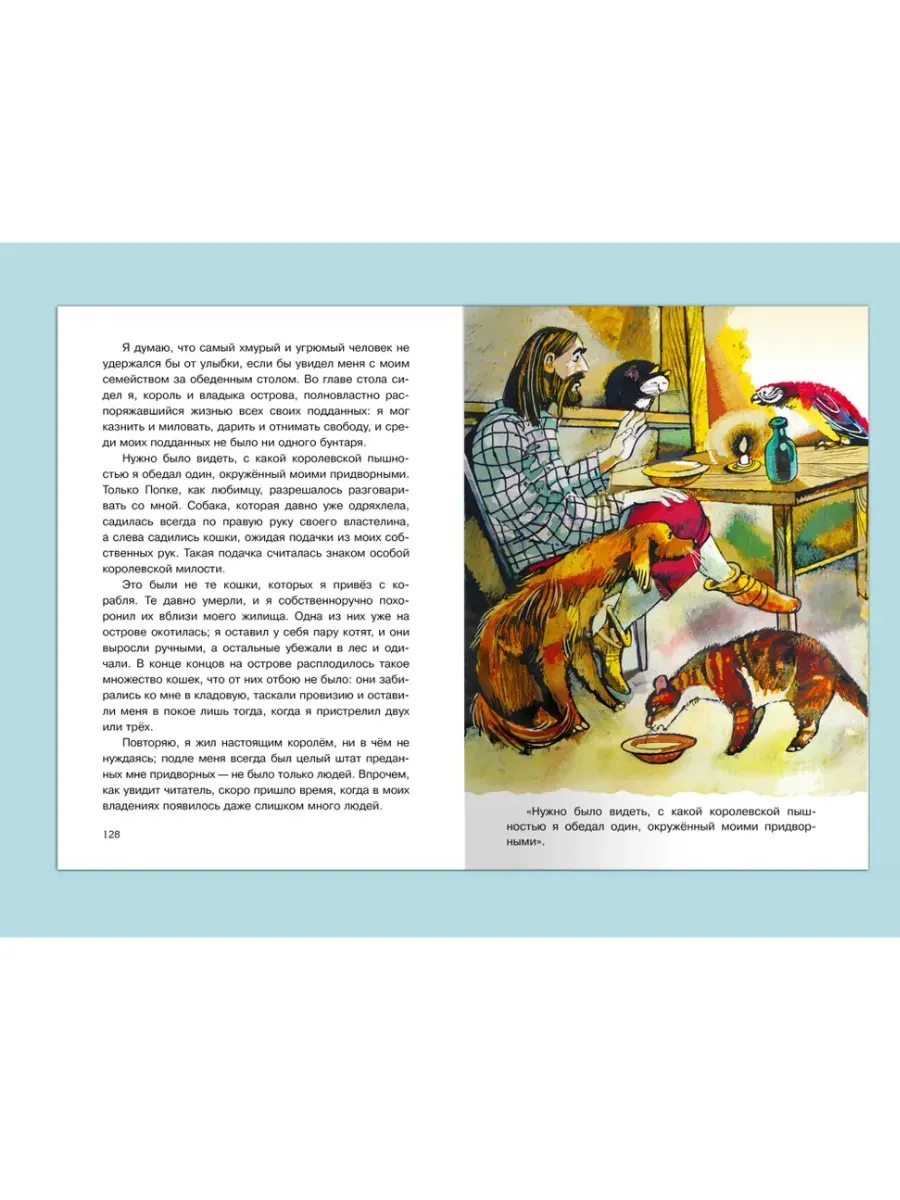 Я думаю, что самый хмурый и угрюмый человек не удержался бы от улыбки, если бы увидел меня с моим семейством за обеденным столом. Во главе стола сидел я, король и владыка острова, полновластно распоряжавшийся жизнью всех своих подданных: я мог казнить и миловать, дарить и отнимать свободу, и среди моих подданных не было ни одного бунтаря.

Нужно было видеть, с какой королевской пышностью я обедал один, окружённый моими придворными. Только Попке, как любимцу, разрешалось разговаривать со мной. Собака, которая давно уже одряхлела, садилась всегда по правую руку своего властелина, а слева садились кошки, ожидая подачки из моих собственных рук. Такая подачка считалась знаком особой королевской милости.

Это были не те кошки, которых я привёз с корабля. Те давно умерли, и я собственноручно похоронил их вблизи моего жилища. Одна из них уже на острове окотилась; я оставил у себя пару котят, и они выросли ручными, а остальные убежали в лес и одичали. В конце концов на острове расплодилось такое множество кошек, что от них отбою не было: они забирались ко мне в кладовую, таскали провизию и оставили меня в покое лишь тогда, когда я пристрелил двух или трёх.

Повторяю, я жил настоящим королём, ни в чём не нуждаясь; подле меня всегда был целый штат преданных мне придворных — не было только людей. Впрочем, как увидит читатель, скоро пришло время, когда в моих владениях появилось даже слишком много людей.

128

«Нужно было видеть, с какой королевской пышностью я обедал один, окружённый моими придворными».